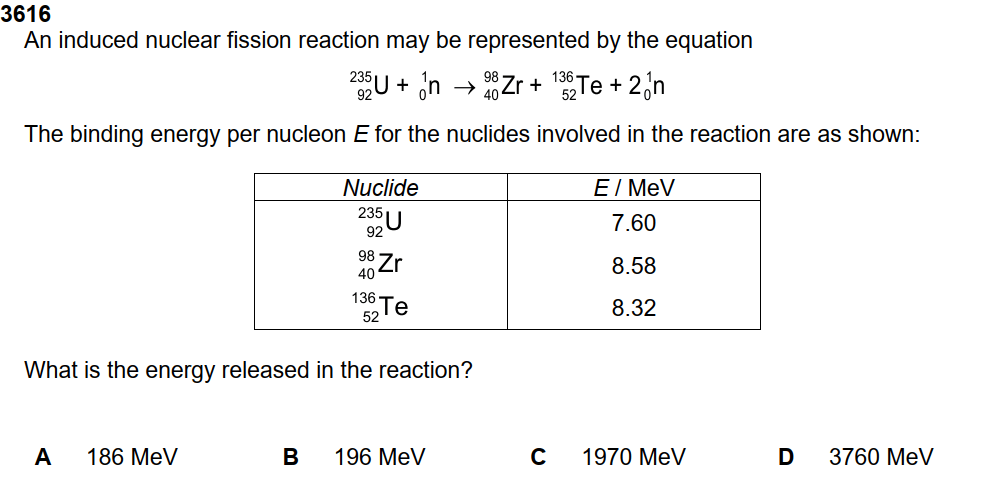 3616
An induced nuclear fission reaction may be represented by the equation

$^{235}_{92}U + ^{1}_{0}n \rightarrow ^{98}_{40}Zr + ^{136}_{52}Te + 2^{1}_{0}n$

The binding energy per nucleon $E$ for the nuclides involved in the reaction are as shown:

| Nuclide | E / MeV |
|---|---|
| $^{235}_{92}U$ | 7.60 |
| $^{98}_{40}Zr$ | 8.58 |
| $^{136}_{52}Te$ | 8.32 |

What is the energy released in the reaction?

A 186 MeV
B 196 MeV
C 1970 MeV
D 3760 MeV